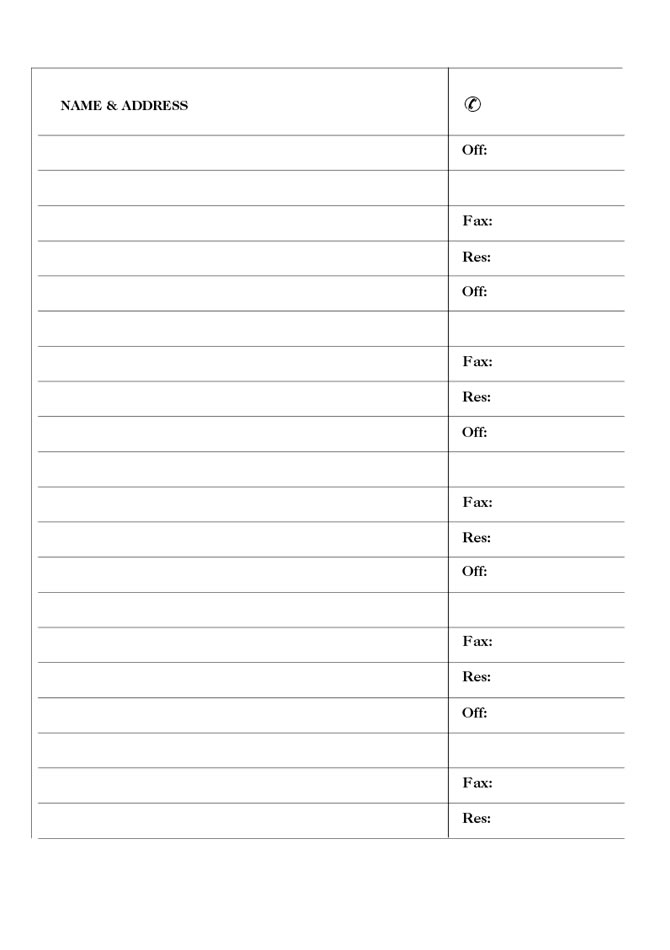 | NAME & ADDRESS | ✆ |
|---|---|
| | Off: |
| | |
| | Fax: |
| | Res: |
| | Off: |
| | |
| | Fax: |
| | Res: |
| | Off: |
| | |
| | Fax: |
| | Res: |
| | Off: |
| | |
| | Fax: |
| | Res: |
| | Off: |
| | |
| | Fax: |
| | Res: |